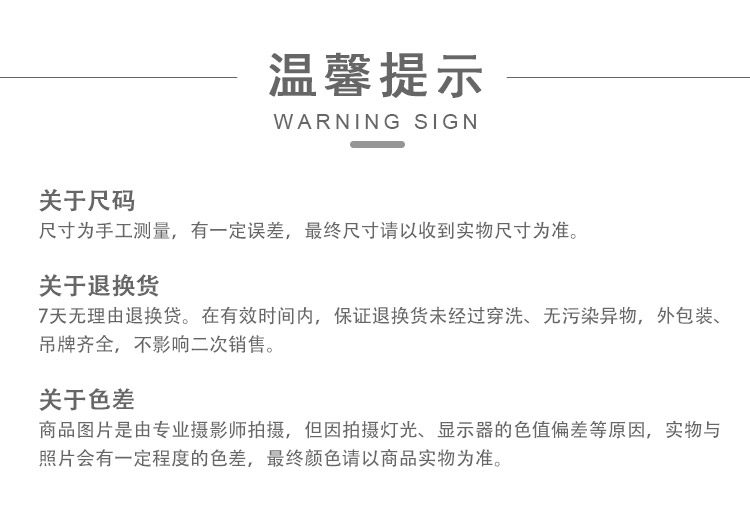 温馨提示
WARNING SIGN

关于尺码
尺寸为手工测量，有一定误差，最终尺寸请以收到实物尺寸为准。

关于退换货
7天无理由退换贷。在有效时间内，保证退换货未经过穿洗、无污染异物，外包装、吊牌齐全，不影响二次销售。

关于色差
商品图片是由专业摄影师拍摄，但因拍摄灯光、显示器的色值偏差等原因，实物与照片会有一定程度的色差，最终颜色请以商品实物为准。